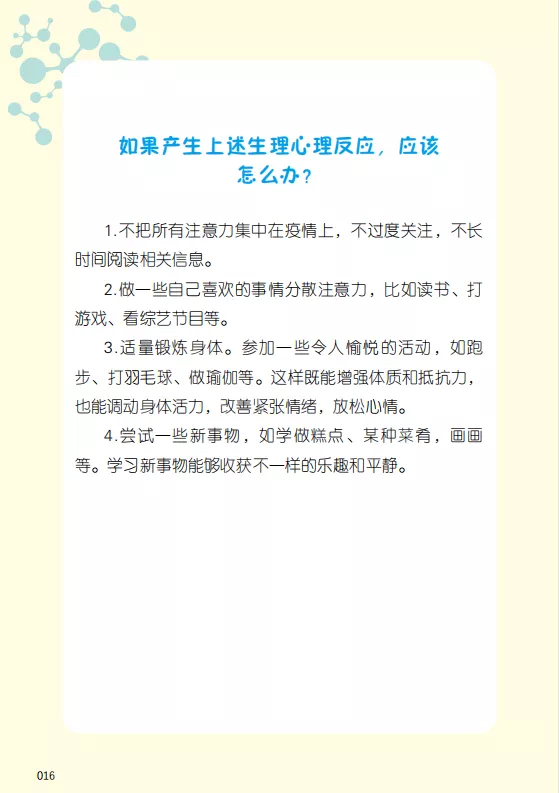 如果产生上述生理心理反应，应该怎么办？

1.不把所有注意力集中在疫情上，不过度关注，不长时间阅读相关信息。

2.做一些自己喜欢的事情分散注意力，比如读书、打游戏、看综艺节目等。

3.适量锻炼身体。参加一些令人愉悦的活动，如跑步、打羽毛球、做瑜伽等。这样既能增强体质和抵抗力，也能调动身体活力，改善紧张情绪，放松心情。

4.尝试一些新事物，如学做糕点、某种菜肴，画画等。学习新事物能够收获不一样的乐趣和平静。

016